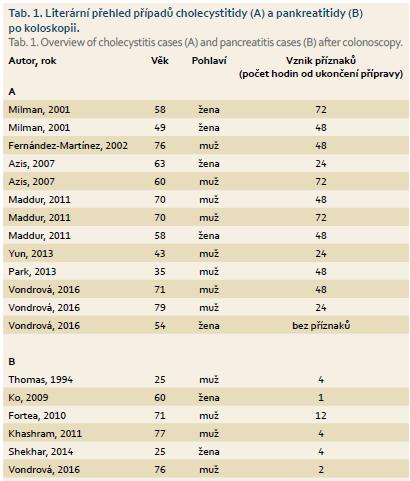 Tab. 1. Literární přehled případů cholecystitidy (A) a pankreatitidy (B) po koloskopii.
Tab. 1. Overview of cholecystitis cases (A) and pancreatitis cases (B) after colonoscopy.

| Autor, rok | Věk | Pohlaví | Vznik příznaků (počet hodin od ukončení přípravy) |
|---|---|---|---|
| A | | | |
| Milman, 2001 | 58 | žena | 72 |
| Milman, 2001 | 49 | žena | 48 |
| Fernández-Martínez, 2002 | 76 | muž | 48 |
| Azis, 2007 | 63 | žena | 24 |
| Azis, 2007 | 60 | muž | 72 |
| Maddur, 2011 | 70 | muž | 48 |
| Maddur, 2011 | 70 | muž | 72 |
| Maddur, 2011 | 58 | žena | 48 |
| Yun, 2013 | 43 | muž | 24 |
| Park, 2013 | 35 | muž | 48 |
| Vondrová, 2016 | 71 | muž | 48 |
| Vondrová, 2016 | 79 | muž | 24 |
| Vondrová, 2016 | 54 | žena | bez příznaků |
| B | | | |
| Thomas, 1994 | 25 | muž | 4 |
| Ko, 2009 | 60 | žena | 1 |
| Fortea, 2010 | 71 | muž | 12 |
| Khashram, 2011 | 77 | muž | 4 |
| Shekhar, 2014 | 25 | žena | 4 |
| Vondrová, 2016 | 76 | muž | 2 |